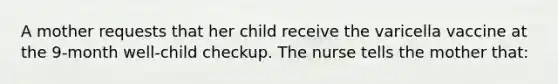 A mother requests that her child receive the varicella vaccine at the 9-month well-child checkup. The nurse tells the mother that: